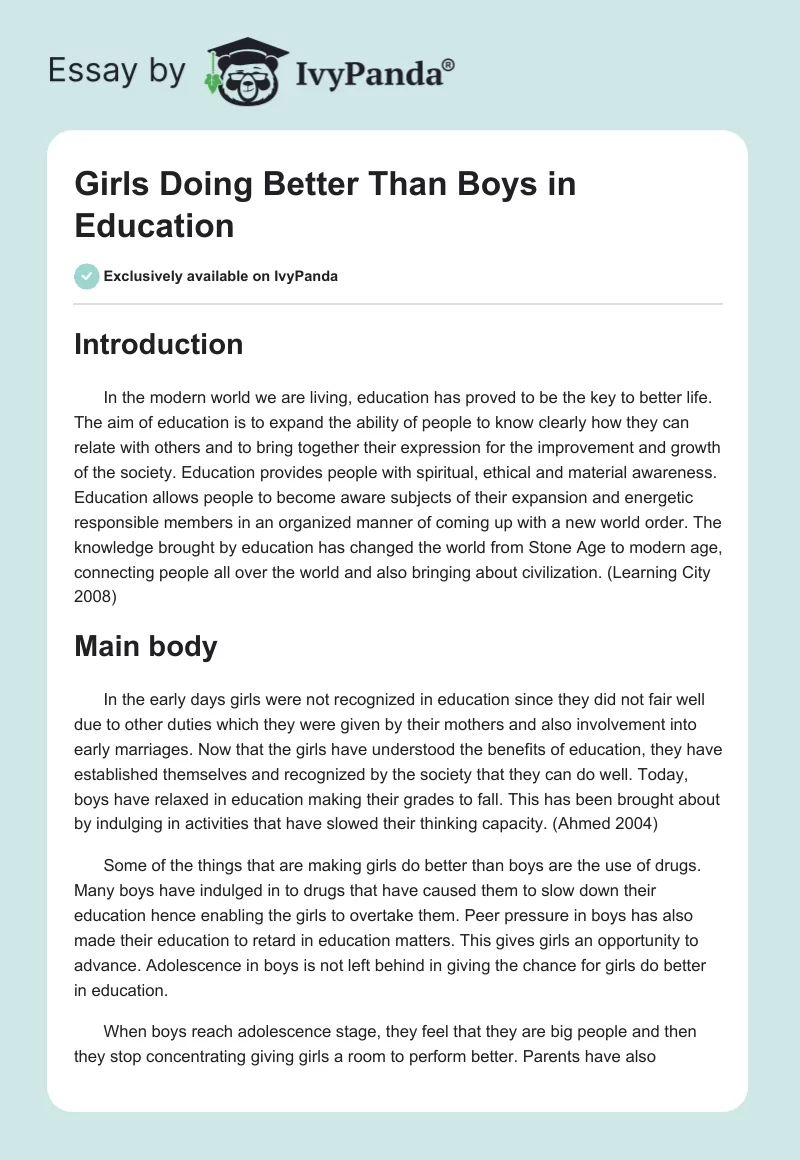 Essay by IvyPanda®

Girls Doing Better Than Boys in Education

Exclusively available on IvyPanda

Introduction

In the modern world we are living, education has proved to be the key to better life. The aim of education is to expand the ability of people to know clearly how they can relate with others and to bring together their expression for the improvement and growth of the society. Education provides people with spiritual, ethical and material awareness. Education allows people to become aware subjects of their expansion and energetic responsible members in an organized manner of coming up with a new world order. The knowledge brought by education has changed the world from Stone Age to modern age, connecting people all over the world and also bringing about civilization. (Learning City 2008)

Main body

In the early days girls were not recognized in education since they did not fair well due to other duties which they were given by their mothers and also involvement into early marriages. Now that the girls have understood the benefits of education, they have established themselves and recognized by the society that they can do well. Today, boys have relaxed in education making their grades to fall. This has been brought about by indulging in activities that have slowed their thinking capacity. (Ahmed 2004)

Some of the things that are making girls do better than boys are the use of drugs. Many boys have indulged in to drugs that have caused them to slow down their education hence enabling the girls to overtake them. Peer pressure in boys has also made their education to retard in education matters. This gives girls an opportunity to advance. Adolescence in boys is not left behind in giving the chance for girls do better in education.

When boys reach adolescence stage, they feel that they are big people and then they stop concentrating giving girls a room to perform better. Parents have also